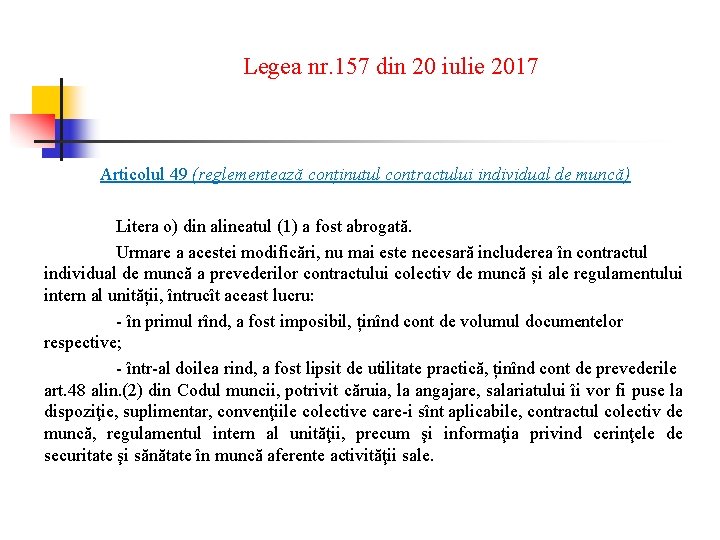 Legea nr.157 din 20 iulie 2017

Articolul 49 (reglementează conținutul contractului individual de muncă)

Litera o) din alineatul (1) a fost abrogată.

Urmare a acestei modificări, nu mai este necesară includerea în contractul individual de muncă a prevederilor contractului colectiv de muncă și ale regulamentului intern al unității, întrucît aceast lucru:

- în primul rînd, a fost imposibil, ținînd cont de volumul documentelor respective;

- într-al doilea rind, a fost lipsit de utilitate practică, ținînd cont de prevederile art.48 alin.(2) din Codul muncii, potrivit căruia, la angajare, salariatului îi vor fi puse la dispoziţie, suplimentar, convenţiile colective care-i sînt aplicabile, contractul colectiv de muncă, regulamentul intern al unităţii, precum şi informaţia privind cerinţele de securitate şi sănătate în muncă aferente activităţii sale.